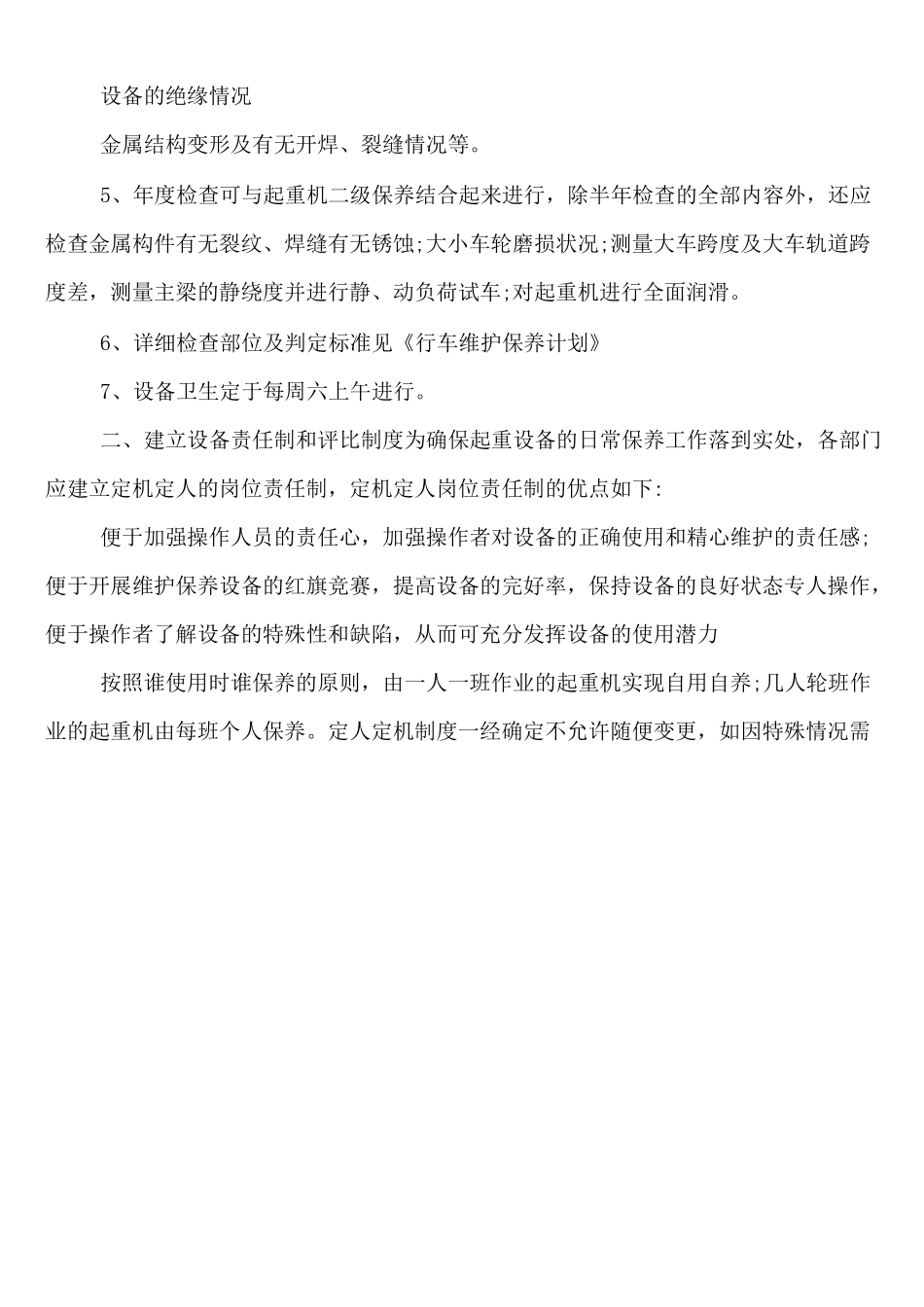 设备的绝缘情况

金属结构变形及有无开焊、裂缝情况等。

5、年度检查可与起重机二级保养结合起来进行，除半年检查的全部内容外，还应检查金属构件有无裂纹、焊缝有无锈蚀;大小车轮磨损状况;测量大车跨度及大车轨道跨度差，测量主梁的静绕度并进行静、动负荷试车;对起重机进行全面润滑。

6、详细检查部位及判定标准见《行车维护保养计划》

7、设备卫生定于每周六上午进行。

二、建立设备责任制和评比制度为确保起重设备的日常保养工作落到实处，各部门应建立定机定人的岗位责任制，定机定人岗位责任制的优点如下:

便于加强操作人员的责任心，加强操作者对设备的正确使用和精心维护的责任感;便于开展维护保养设备的红旗竞赛，提高设备的完好率，保持设备的良好状态专人操作，便于操作者了解设备的特殊性和缺陷，从而可充分发挥设备的使用潜力

按照谁使用时谁保养的原则，由一人一班作业的起重机实现自用自养;几人轮班作业的起重机由每班个人保养。定人定机制度一经确定不允许随便变更，如因特殊情况需